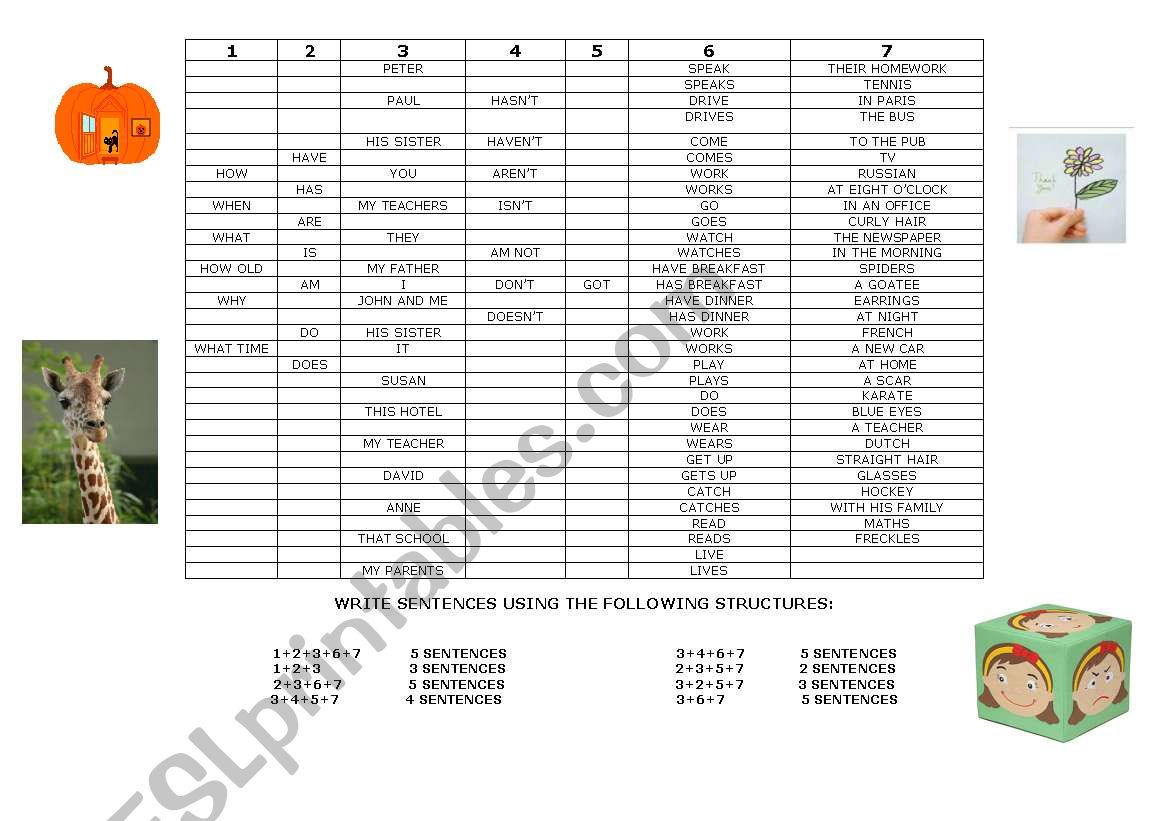 | 1 | 2 | 3 | 4 | 5 | 6 | 7 |
|---|---|---|---|---|---|---|
| | | PETER | | | SPEAK | THEIR HOMEWORK |
| | | | | | SPEAKS | TENNIS |
| | | PAUL | HASN'T | | DRIVE | IN PARIS |
| | | | | | DRIVES | THE BUS |
| | | HIS SISTER | HAVEN'T | | COME | TO THE PUB |
| | HAVE | | | | COMES | TV |
| HOW | | YOU | AREN'T | | WORK | RUSSIAN |
| | HAS | | | | WORKS | AT EIGHT O'CLOCK |
| WHEN | | MY TEACHERS | ISN'T | | GO | IN AN OFFICE |
| | ARE | | | | GOES | CURLY HAIR |
| WHAT | | THEY | | | WATCH | THE NEWSPAPER |
| | IS | | AM NOT | | WATCHES | IN THE MORNING |
| HOW OLD | | MY FATHER | | | HAVE BREAKFAST | SPIDERS |
| | AM | I | DON'T | GOT | HAS BREAKFAST | A GOATEE |
| WHY | | JOHN AND ME | | | HAVE DINNER | EARRINGS |
| | | | DOESN'T | | HAS DINNER | AT NIGHT |
| | DO | HIS SISTER | | | WORK | FRENCH |
| WHAT TIME | | IT | | | WORKS | A NEW CAR |
| | DOES | | | | PLAY | AT HOME |
| | | SUSAN | | | PLAYS | A SCAR |
| | | | | | DO | KARATE |
| | | THIS HOTEL | | | DOES | BLUE EYES |
| | | | | | WEAR | A TEACHER |
| | | MY TEACHER | | | WEARS | DUTCH |
| | | | | | GET UP | STRAIGHT HAIR |
| | | DAVID | | | GETS UP | GLASSES |
| | | | | | CATCH | HOCKEY |
| | | ANNE | | | CATCHES | WITH HIS FAMILY |
| | | | | | READ | MATHS |
| | | THAT SCHOOL | | | READS | FRECKLES |
| | | | | | LIVE | |
| | | MY PARENTS | | | LIVES | |

WRITE SENTENCES USING THE FOLLOWING STRUCTURES:

1+2+3+6+7 5 SENTENCES
1+2+3 3 SENTENCES
2+3+6+7 5 SENTENCES
3+4+5+7 4 SENTENCES

3+4+6+7 5 SENTENCES
2+3+5+7 2 SENTENCES
3+2+5+7 3 SENTENCES
3+6+7 5 SENTENCES

ESLprintables.com